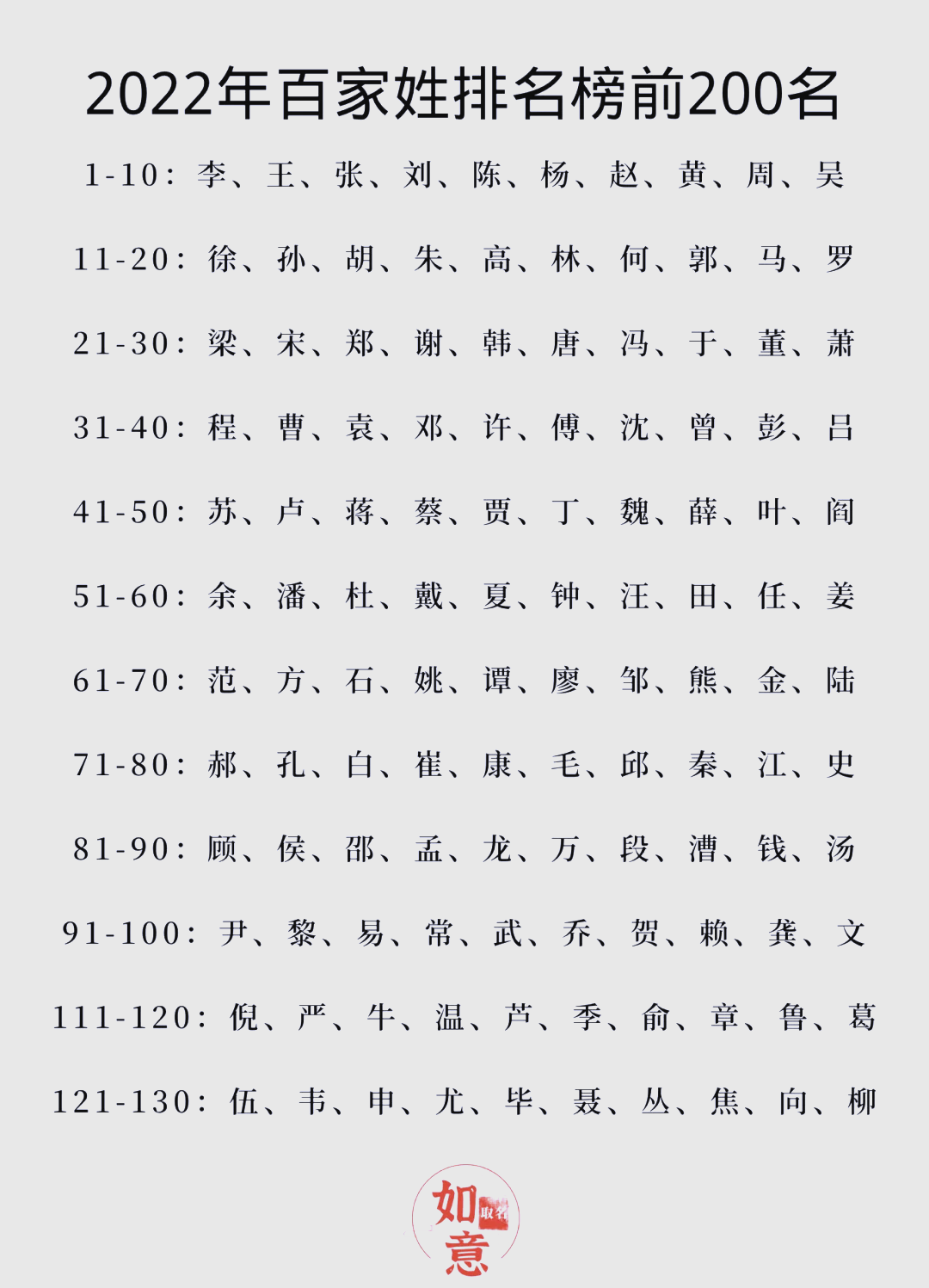 2022年百家姓排名榜前200名

1-10：李、王、张、刘、陈、杨、赵、黄、周、吴

11-20：徐、孙、胡、朱、高、林、何、郭、马、罗

21-30：梁、宋、郑、谢、韩、唐、冯、于、董、萧

31-40：程、曹、袁、邓、许、傅、沈、曾、彭、吕

41-50：苏、卢、蒋、蔡、贾、丁、魏、薛、叶、阎

51-60：余、潘、杜、戴、夏、钟、汪、田、任、姜

61-70：范、方、石、姚、谭、廖、邹、熊、金、陆

71-80：郝、孔、白、崔、康、毛、邱、秦、江、史

81-90：顾、侯、邵、孟、龙、万、段、漕、钱、汤

91-100：尹、黎、易、常、武、乔、贺、赖、龚、文

111-120：倪、严、牛、温、芦、季、俞、章、鲁、葛

121-130：伍、韦、申、尤、毕、聂、丛、焦、向、柳

如意 取名